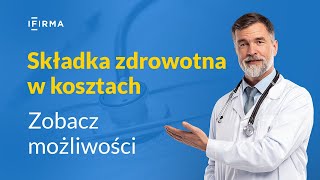 IFIRMA

Składka zdrowotna w kosztach

Zobacz możliwości